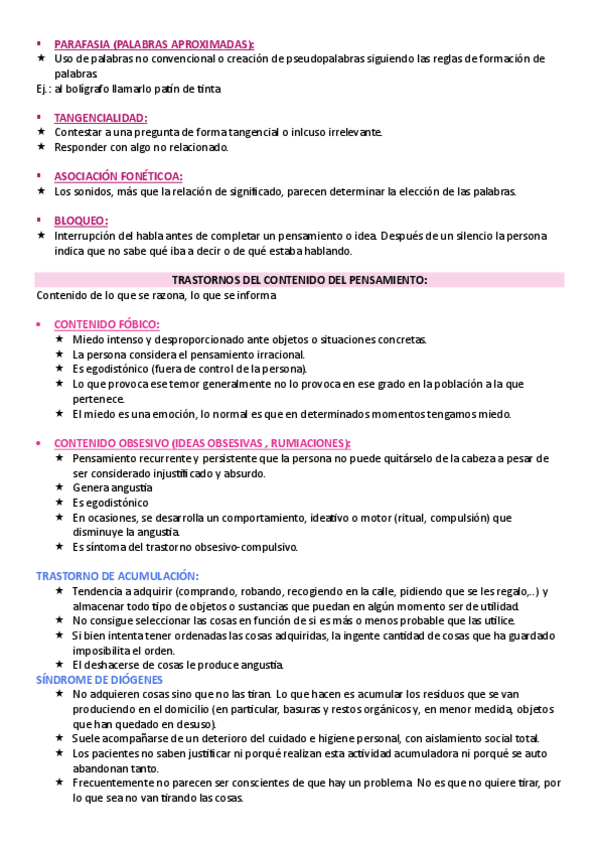 ▪ PARAFASIA (PALABRAS APROXIMADAS):
★ Uso de palabras no convencional o creación de pseudopalabras siguiendo las reglas de formación de palabras.
Ej.: al bolígrafo llamarlo patín de tinta

▪ TANGENCIALIDAD:
★ Contestar a una pregunta de forma tangencial o inlcuso irrelevante.
★ Responder con algo no relacionado.

▪ ASOCIACIÓN FONÉTICOA:
★ Los sonidos, más que la relación de significado, parecen determinar la elección de las palabras.

▪ BLOQUEO:
★ Interrupción del habla antes de completar un pensamiento o idea. Después de un silencio la persona indica que no sabe qué iba a decir o de qué estaba hablando.

TRASTORNOS DEL CONTENIDO DEL PENSAMIENTO:
Contenido de lo que se razona, lo que se informa

• CONTENIDO FÓBICO:
★ Miedo intenso y desproporcionado ante objetos o situaciones concretas.
★ La persona considera el pensamiento irracional.
★ Es egodistónico (fuera de control de la persona).
★ Lo que provoca ese temor generalmente no lo provoca en ese grado en la población a la que pertenece.
★ El miedo es una emoción, lo normal es que en determinados momentos tengamos miedo.

• CONTENIDO OBSESIVO (IDEAS OBSESIVAS , RUMIACIONES):
★ Pensamiento recurrente y persistente que la persona no puede quitárselo de la cabeza a pesar de ser considerado injustificado y absurdo.
★ Genera angustia
★ Es egodistónico
★ En ocasiones, se desarrolla un comportamiento, ideativo o motor (ritual, compulsión) que disminuye la angustia.
★ Es síntoma del trastorno obsesivo-compulsivo.

TRASTORNO DE ACUMULACIÓN:
★ Tendencia a adquirir (comprando, robando, recogiendo en la calle, pidiendo que se les regalo,..) y almacenar todo tipo de objetos o sustancias que puedan en algún momento ser de utilidad.
★ No consigue seleccionar las cosas en función de si es más o menos probable que las utilice.
★ Si bien intenta tener ordenadas las cosas adquiridas, la ingente cantidad de cosas que ha guardado imposibilita el orden.
★ El deshacerse de cosas le produce angustia.
SÍNDROME DE DIÓGENES
★ No adquieren cosas sino que no las tiran. Lo que hacen es acumular los residuos que se van produciendo en el domicilio (en particular, basuras y restos orgánicos y, en menor medida, objetos que han quedado en desuso).
★ Suele acompañarse de un deterioro del cuidado e higiene personal, con aislamiento social total.
★ Los pacientes no saben justificar ni porqué realizan esta actividad acumuladora ni porqué se auto abandonan tanto.
★ Frecuentemente no parecen ser conscientes de que hay un problema. No es que no quiere tirar, por lo que sea no van tirando las cosas.